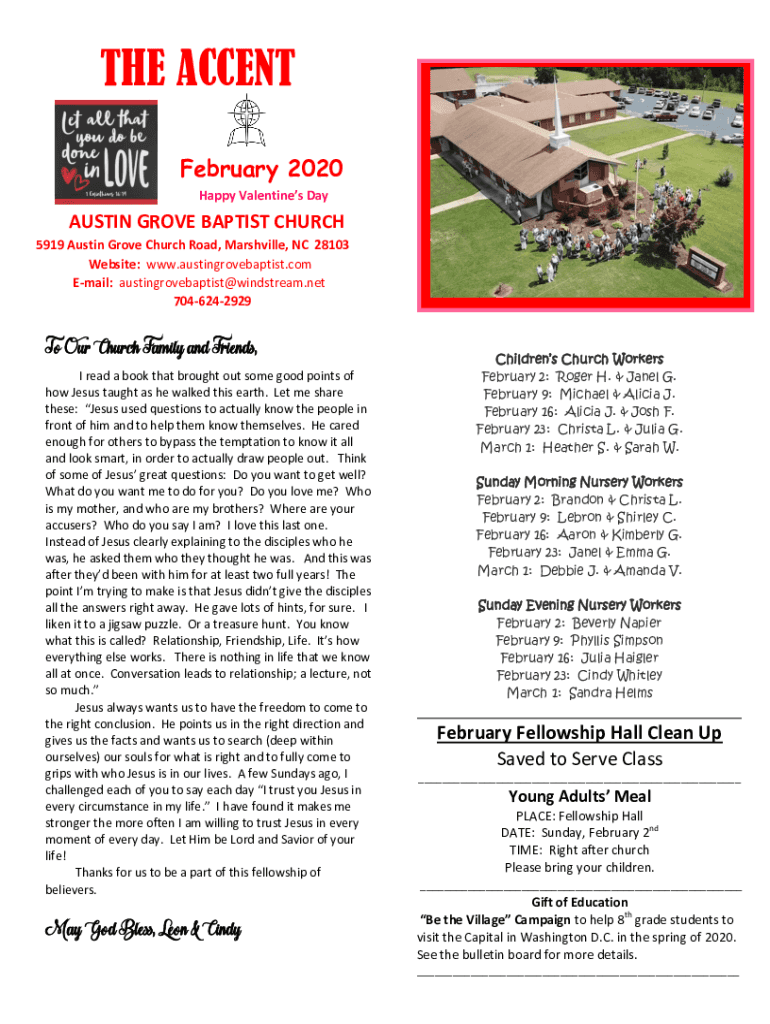 THE ACCENT

Let all that you do be done in LOVE
1 Corinthians 16:14

February 2020

Happy Valentine's Day

AUSTIN GROVE BAPTIST CHURCH

5919 Austin Grove Church Road, Marshville, NC 28103
Website: www.austingrovebaptist.com
E-mail: austingrovebaptist@windstream.net
704-624-2929

To Our Church Family and Friends,

I read a book that brought out some good points of how Jesus taught as he walked this earth. Let me share these: "Jesus used questions to actually know the people in front of him and to help them know themselves. He cared enough for others to bypass the temptation to know it all and look smart, in order to actually draw people out. Think of some of Jesus' great questions: Do you want to get well? What do you want me to do for you? Do you love me? Who is my mother, and who are my brothers? Where are your accusers? Who do you say I am? I love this last one. Instead of Jesus clearly explaining to the disciples who he was, he asked them who they thought he was. And this was after they'd been with him for at least two full years! The point I'm trying to make is that Jesus didn't give the disciples all the answers right away. He gave lots of hints, for sure. I liken it to a jigsaw puzzle. Or a treasure hunt. You know what this is called? Relationship, Friendship, Life. It's how everything else works. There is nothing in life that we know all at once. Conversation leads to relationship; a lecture, not so much."

Jesus always wants us to have the freedom to come to the right conclusion. He points us in the right direction and gives us the facts and wants us to search (deep within ourselves) our souls for what is right and to fully come to grips with who Jesus is in our lives. A few Sundays ago, I challenged each of you to say each day "I trust you Jesus in every circumstance in my life." I have found it makes me stronger the more often I am willing to trust Jesus in every moment of every day. Let Him be Lord and Savior of your life!

Thanks for us to be a part of this fellowship of believers.

May God Bless, Leon & Cindy

Children's Church Workers
February 2: Roger H. & Janel G.
February 9: Michael & Alicia J.
February 16: Alicia J. & Josh F.
February 23: Christa L. & Julia G.
March 1: Heather S. & Sarah W.

Sunday Morning Nursery Workers
February 2: Brandon & Christa L.
February 9: Lebron & Shirley C.
February 16: Aaron & Kimberly G.
February 23: Janel & Emma G.
March 1: Debbie J. & Amanda V.

Sunday Evening Nursery Workers
February 2: Beverly Napier
February 9: Phyllis Simpson
February 16: Julia Haigler
February 23: Cindy Whitley
March 1: Sandra Helms

February Fellowship Hall Clean Up
Saved to Serve Class

Young Adults' Meal
PLACE: Fellowship Hall
DATE: Sunday, February 2$^{nd}$
TIME: Right after church
Please bring your children.

Gift of Education
"Be the Village" Campaign to help 8$^{th}$ grade students to visit the Capital in Washington D.C. in the spring of 2020. See the bulletin board for more details.